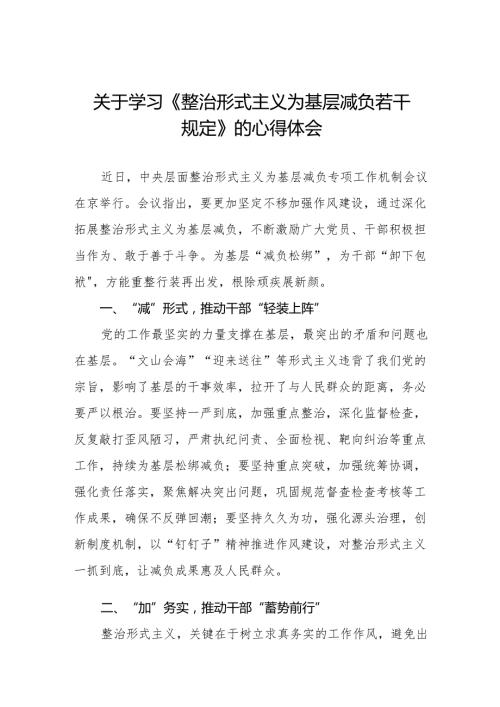 关于学习《整治形式主义为基层减负若干规定》的心得体会

近日，中央层面整治形式主义为基层减负专项工作机制会议在京举行。会议指出，要更加坚定不移加强作风建设，通过深化拓展整治形式主义为基层减负，不断激励广大党员、干部积极担当作为、敢于善于斗争。为基层“减负松绑”，为干部“卸下包袱”，方能重整行装再出发，根除顽疾展新颜。

一、“减”形式，推动干部“轻装上阵”

党的工作最坚实的力量支撑在基层，最突出的矛盾和问题也在基层。“文山会海”“迎来送往”等形式主义违背了我们党的宗旨，影响了基层的干事效率，拉开了与人民群众的距离，务必要严以根治。要坚持一严到底，加强重点整治，深化监督检查，反复敲打歪风陋习，严肃执纪问责、全面检视、靶向纠治等重点工作，持续为基层松绑减负；要坚持重点突破，加强统筹协调，强化责任落实，聚焦解决突出问题，巩固规范督查检查考核等工作成果，确保不反弹回潮；要坚持久久为功，强化源头治理，创新制度机制，以“钉钉子”精神推进作风建设，对整治形式主义一抓到底，让减负成果惠及人民群众。

二、“加”务实，推动干部“蓄势前行”

整治形式主义，关键在于树立求真务实的工作作风，避免出